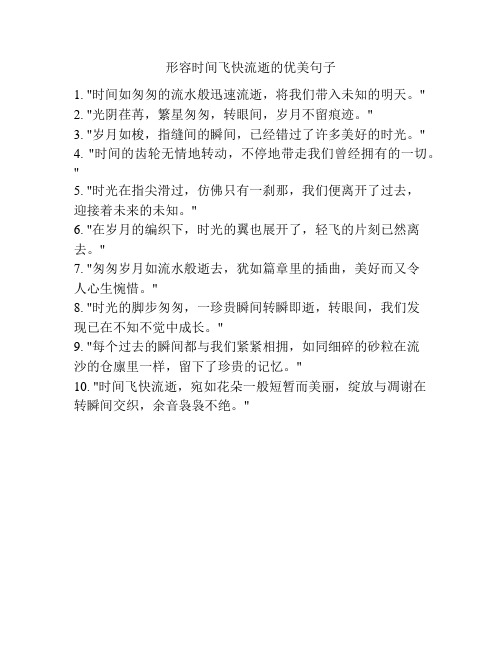 形容时间飞快流逝的优美句子

1. "时间如匆匆的流水般迅速流逝，将我们带入未知的明天。"
2. "光阴荏苒，繁星匆匆，转眼间，岁月不留痕迹。"
3. "岁月如梭，指缝间的瞬间，已经错过了许多美好的时光。"
4. "时间的齿轮无情地转动，不停地带走我们曾经拥有的一切。"
5. "时光在指尖滑过，仿佛只有一刹那，我们便离开了过去，迎接着未来的未知。"
6. "在岁月的编织下，时光的翼也展开了，轻飞的片刻已然离去。"
7. "匆匆岁月如流水般逝去，犹如篇章里的插曲，美好而又令人心生惋惜。"
8. "时光的脚步匆匆，一珍贵瞬间转瞬即逝，转眼间，我们发现已在不知不觉中成长。"
9. "每个过去的瞬间都与我们紧紧相拥，如同细碎的砂粒在流沙的仓廪里一样，留下了珍贵的记忆。"
10. "时间飞快流逝，宛如花朵一般短暂而美丽，绽放与凋谢在转瞬间交织，余音袅袅不绝。"